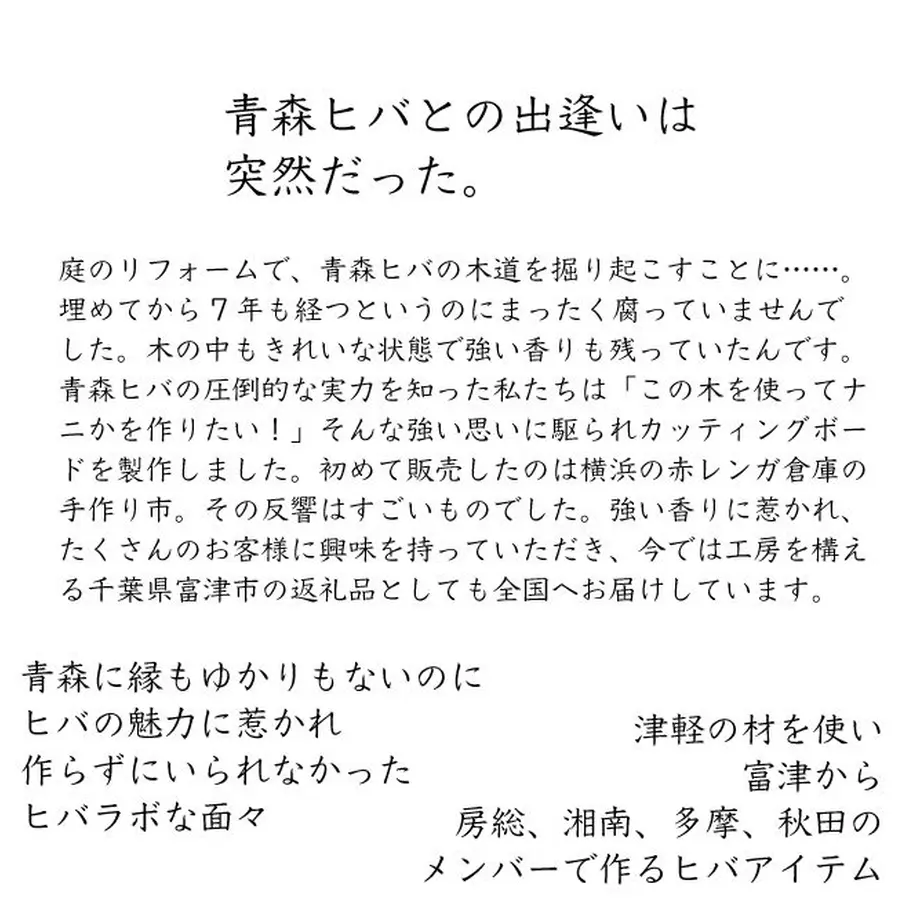 青森ヒバとの出逢いは
突然だった。

庭のリフォームで、青森ヒバの木道を掘り起こすことに……。埋めてから７年も経つというのにまったく腐っていませんでした。木の中もきれいな状態で強い香りも残っていたんです。青森ヒバの圧倒的な実力を知った私たちは「この木を使ってナニかを作りたい！」そんな強い思いに駆られカッティングボードを製作しました。初めて販売したのは横浜の赤レンガ倉庫の手作り市。その反響はすごいものでした。強い香りに惹かれ、たくさんのお客様に興味を持っていただき、今では工房を構える千葉県富津市の返礼品としても全国へお届けしています。

青森に縁もゆかりもないのに
ヒバの魅力に惹かれ
作らずにいられなかった
ヒバラボな面々

津軽の材を使い
富津から
房総、湘南、多摩、秋田の
メンバーで作るヒバアイテム